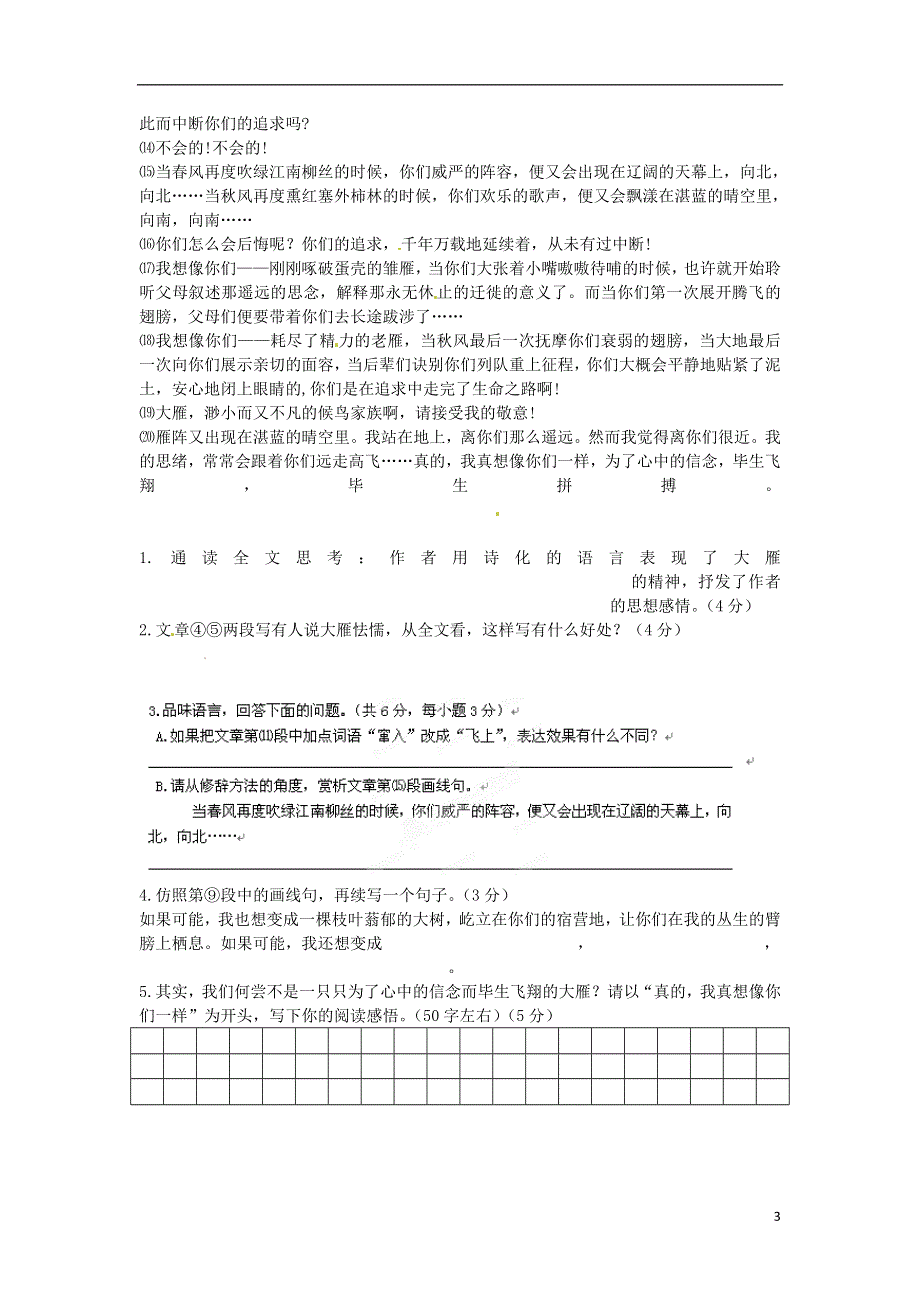 此而中断你们的追求吗?

⒁不会的!不会的!

⒂当春风再度吹绿江南柳丝的时候，你们威严的阵容，便又会出现在辽阔的天幕上，向北，向北……当秋风再度熏红塞外柿林的时候，你们欢乐的歌声，便又会飘漾在湛蓝的晴空里，向南，向南……

⒃你们怎么会后悔呢？你们的追求，千年万载地延续着，从未有过中断!

⒄我想像你们——刚刚啄破蛋壳的雏雁，当你们大张着小嘴嗷嗷待哺的时候，也许就开始聆听父母叙述那遥远的思念，解释那永无休止的迁徙的意义了。而当你们第一次展开腾飞的翅膀，父母们便要带着你们去长途跋涉了……

⒅我想像你们——耗尽了精力的老雁，当秋风最后一次抚摩你们衰弱的翅膀，当大地最后一次向你们展示亲切的面容，当后辈们诀别你们列队重上征程，你们大概会平静地贴紧了泥土，安心地闭上眼睛的,你们是在追求中走完了生命之路啊!

⒆大雁，渺小而又不凡的候鸟家族啊，请接受我的敬意!

⒇雁阵又出现在湛蓝的晴空里。我站在地上，离你们那么遥远。然而我觉得离你们很近。我的思绪，常常会跟着你们远走高飞……真的，我真想像你们一样，为了心中的信念，毕生飞翔，毕生拼搏。

1. 通读全文思考：作者用诗化的语言表现了大雁 的精神，抒发了作者 的思想感情。（4分）

2.文章④⑤两段写有人说大雁怯懦，从全文看，这样写有什么好处？（4分）

3.品味语言，回答下面的问题。（共6分，每小题3分）

A.如果把文章第⑾段中加点词语“窜入”改成“飞上”，表达效果有什么不同？

B.请从修辞方法的角度，赏析文章第⒂段画线句。

当春风再度吹绿江南柳丝的时候，你们威严的阵容，便又会出现在辽阔的天幕上，向北，向北……

4.仿照第⑨段中的画线句，再续写一个句子。（3分）

如果可能，我也想变成一棵枝叶蓊郁的大树，屹立在你们的宿营地，让你们在我的丛生的臂膀上栖息。如果可能，我还想变成 ， ， 。

5.其实，我们何尝不是一只只为了心中的信念而毕生飞翔的大雁？请以“真的，我真想像你们一样”为开头，写下你的阅读感悟。(50字左右)（5分）

3